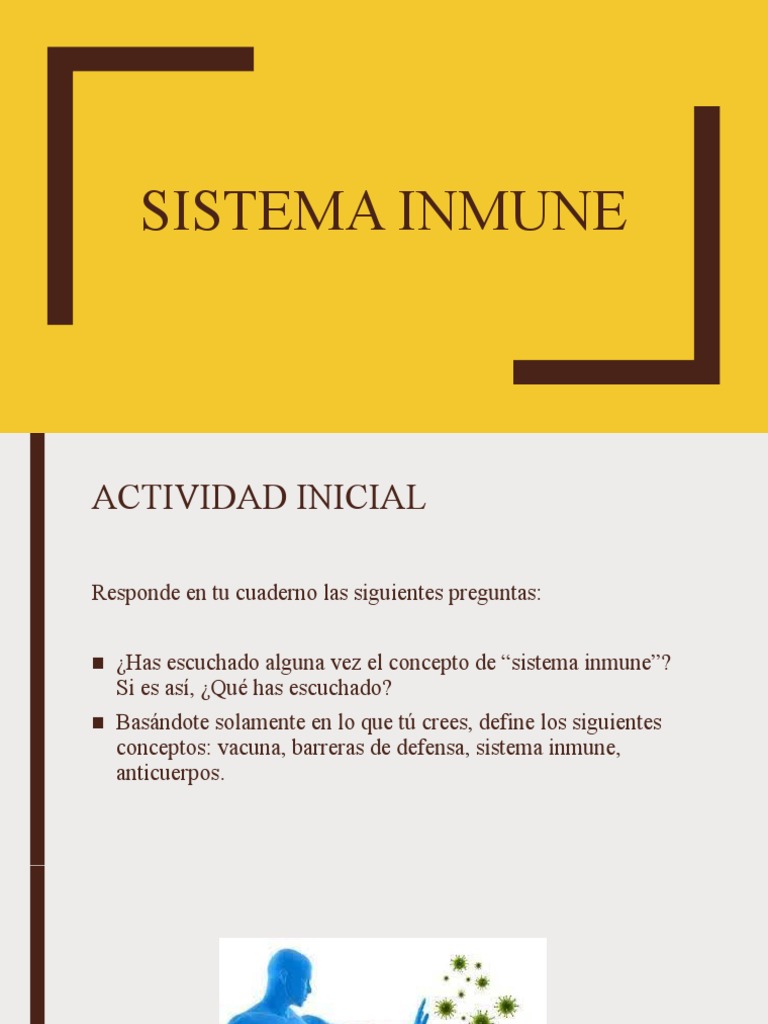 SISTEMA INMUNE

ACTIVIDAD INICIAL

Responde en tu cuaderno las siguientes preguntas:

■ ¿Has escuchado alguna vez el concepto de “sistema inmune”? Si es así, ¿Qué has escuchado?

■ Basándote solamente en lo que tú crees, define los siguientes conceptos: vacuna, barreras de defensa, sistema inmune, anticuerpos.